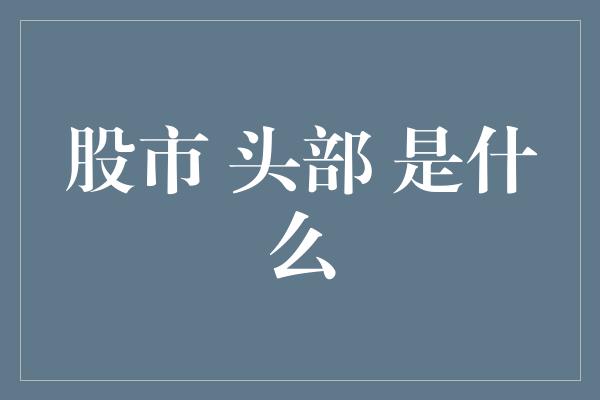 股市 头部 是什么